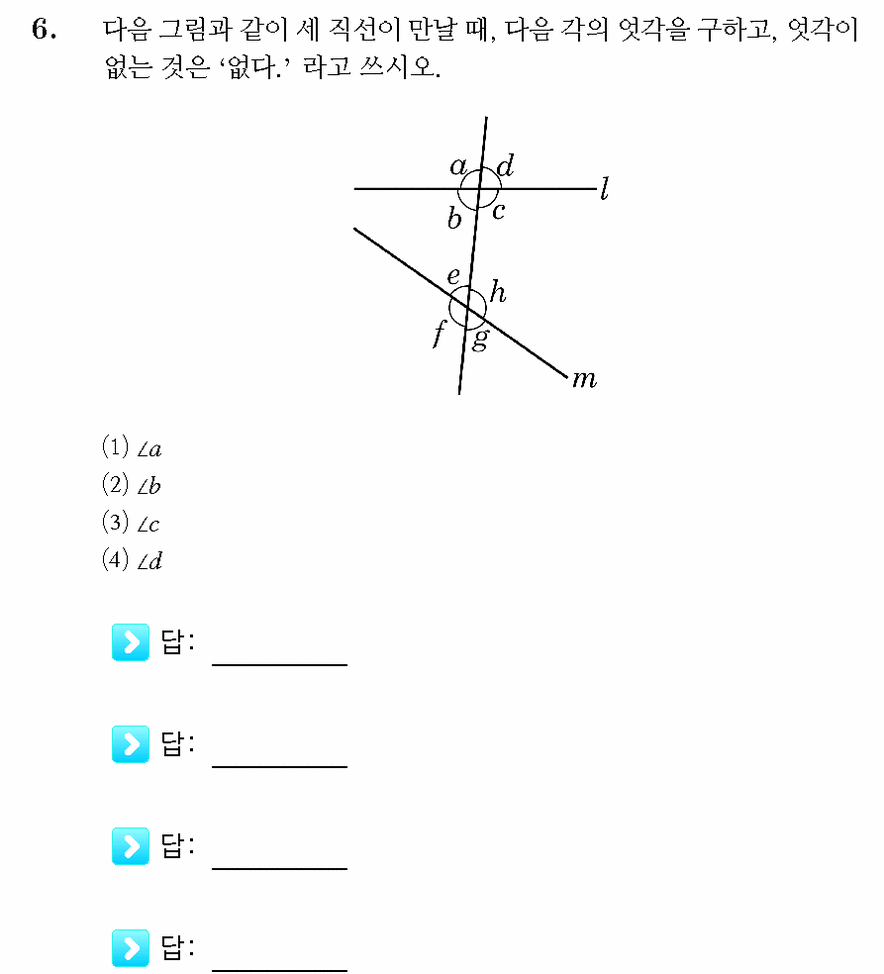 6. 다음 그림과 같이 세 직선이 만날 때, 다음 각의 엇각을 구하고, 엇각이 없는 것은 '없다.' 라고 쓰시오.

a
d
l
b
c
e
h
f
g
m

(1) $\angle a$
(2) $\angle b$
(3) $\angle c$
(4) $\angle d$

답: ____

답: ____

답: ____

답: ____